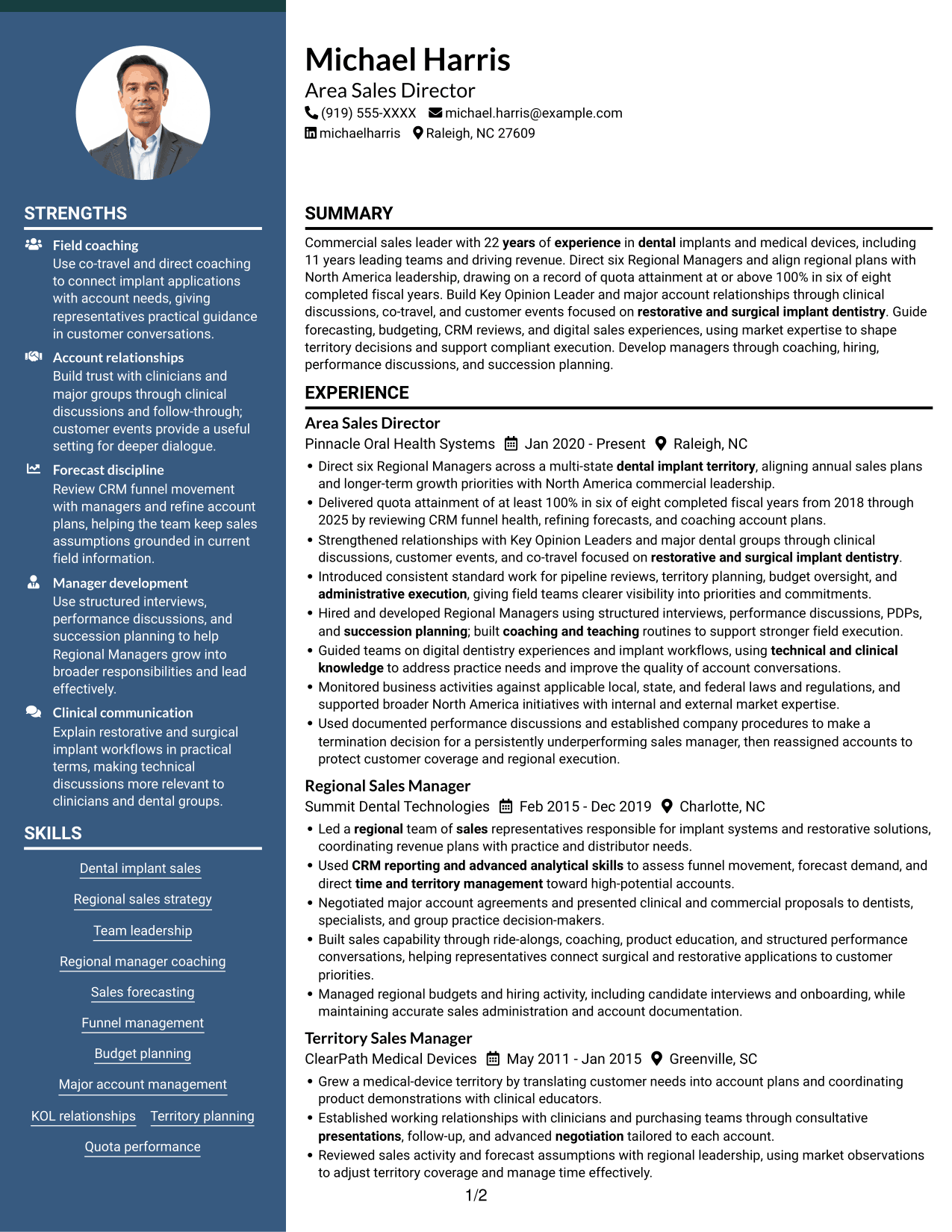 STRENGTHS

Field coaching
Use co-travel and direct coaching to connect implant applications with account needs, giving representatives practical guidance in customer conversations.

Account relationships
Build trust with clinicians and major groups through clinical discussions and follow-through; customer events provide a useful setting for deeper dialogue.

Forecast discipline
Review CRM funnel movement with managers and refine account plans, helping the team keep sales assumptions grounded in current field information.

Manager development
Use structured interviews, performance discussions, and succession planning to help Regional Managers grow into broader responsibilities and lead effectively.

Clinical communication
Explain restorative and surgical implant workflows in practical terms, making technical discussions more relevant to clinicians and dental groups.

SKILLS

Dental implant sales

Regional sales strategy

Team leadership

Regional manager coaching

Sales forecasting

Funnel management

Budget planning

Major account management

KOL relationships Territory planning

Quota performance

Michael Harris
Area Sales Director
(919) 555-XXXX michael.harris@example.com
michaelharris Raleigh, NC 27609

SUMMARY

Commercial sales leader with 22 years of experience in dental implants and medical devices, including 11 years leading teams and driving revenue. Direct six Regional Managers and align regional plans with North America leadership, drawing on a record of quota attainment at or above 100% in six of eight completed fiscal years. Build Key Opinion Leader and major account relationships through clinical discussions, co-travel, and customer events focused on restorative and surgical implant dentistry. Guide forecasting, budgeting, CRM reviews, and digital sales experiences, using market expertise to shape territory decisions and support compliant execution. Develop managers through coaching, hiring, performance discussions, and succession planning.

EXPERIENCE

Area Sales Director
Pinnacle Oral Health Systems Jan 2020 - Present Raleigh, NC
• Direct six Regional Managers across a multi-state dental implant territory, aligning annual sales plans and longer-term growth priorities with North America commercial leadership.
• Delivered quota attainment of at least 100% in six of eight completed fiscal years from 2018 through 2025 by reviewing CRM funnel health, refining forecasts, and coaching account plans.
• Strengthened relationships with Key Opinion Leaders and major dental groups through clinical discussions, customer events, and co-travel focused on restorative and surgical implant dentistry.
• Introduced consistent standard work for pipeline reviews, territory planning, budget oversight, and administrative execution, giving field teams clearer visibility into priorities and commitments.
• Hired and developed Regional Managers using structured interviews, performance discussions, PDPs, and succession planning; built coaching and teaching routines to support stronger field execution.
• Guided teams on digital dentistry experiences and implant workflows, using technical and clinical knowledge to address practice needs and improve the quality of account conversations.
• Monitored business activities against applicable local, state, and federal laws and regulations, and supported broader North America initiatives with internal and external market expertise.
• Used documented performance discussions and established company procedures to make a termination decision for a persistently underperforming sales manager, then reassigned accounts to protect customer coverage and regional execution.

Regional Sales Manager
Summit Dental Technologies Feb 2015 - Dec 2019 Charlotte, NC
• Led a regional team of sales representatives responsible for implant systems and restorative solutions, coordinating revenue plans with practice and distributor needs.
• Used CRM reporting and advanced analytical skills to assess funnel movement, forecast demand, and direct time and territory management toward high-potential accounts.
• Negotiated major account agreements and presented clinical and commercial proposals to dentists, specialists, and group practice decision-makers.
• Built sales capability through ride-alongs, coaching, product education, and structured performance conversations, helping representatives connect surgical and restorative applications to customer priorities.
• Managed regional budgets and hiring activity, including candidate interviews and onboarding, while maintaining accurate sales administration and account documentation.

Territory Sales Manager
ClearPath Medical Devices May 2011 - Jan 2015 Greenville, SC
• Grew a medical-device territory by translating customer needs into account plans and coordinating product demonstrations with clinical educators.
• Established working relationships with clinicians and purchasing teams through consultative presentations, follow-up, and advanced negotiation tailored to each account.
• Reviewed sales activity and forecast assumptions with regional leadership, using market observations to adjust territory coverage and manage time effectively.

1/2